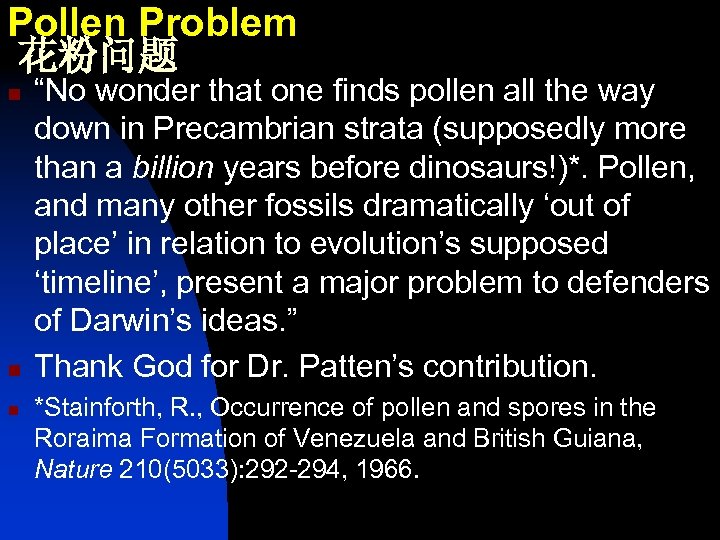 Pollen Problem
花粉问题

• "No wonder that one finds pollen all the way down in Precambrian strata (supposedly more than a billion years before dinosaurs!)*. Pollen, and many other fossils dramatically 'out of place' in relation to evolution's supposed 'timeline', present a major problem to defenders of Darwin's ideas."
• Thank God for Dr. Patten's contribution.
• *Stainforth, R., Occurrence of pollen and spores in the Roraima Formation of Venezuela and British Guiana, Nature 210(5033):292-294, 1966.